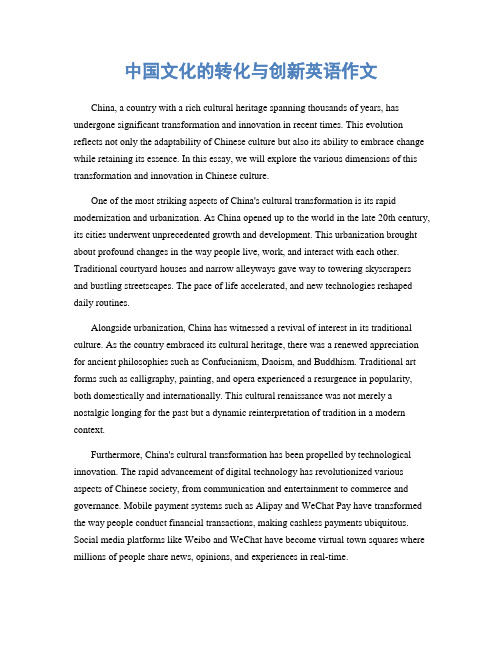 中国文化的转化与创新英语作文

China, a country with a rich cultural heritage spanning thousands of years, has undergone significant transformation and innovation in recent times. This evolution reflects not only the adaptability of Chinese culture but also its ability to embrace change while retaining its essence. In this essay, we will explore the various dimensions of this transformation and innovation in Chinese culture.

One of the most striking aspects of China's cultural transformation is its rapid modernization and urbanization. As China opened up to the world in the late 20th century, its cities underwent unprecedented growth and development. This urbanization brought about profound changes in the way people live, work, and interact with each other. Traditional courtyard houses and narrow alleyways gave way to towering skyscrapers and bustling streetscapes. The pace of life accelerated, and new technologies reshaped daily routines.

Alongside urbanization, China has witnessed a revival of interest in its traditional culture. As the country embraced its cultural heritage, there was a renewed appreciation for ancient philosophies such as Confucianism, Daoism, and Buddhism. Traditional art forms such as calligraphy, painting, and opera experienced a resurgence in popularity, both domestically and internationally. This cultural renaissance was not merely a nostalgic longing for the past but a dynamic reinterpretation of tradition in a modern context.

Furthermore, China's cultural transformation has been propelled by technological innovation. The rapid advancement of digital technology has revolutionized various aspects of Chinese society, from communication and entertainment to commerce and governance. Mobile payment systems such as Alipay and WeChat Pay have transformed the way people conduct financial transactions, making cashless payments ubiquitous. Social media platforms like Weibo and WeChat have become virtual town squares where millions of people share news, opinions, and experiences in real-time.